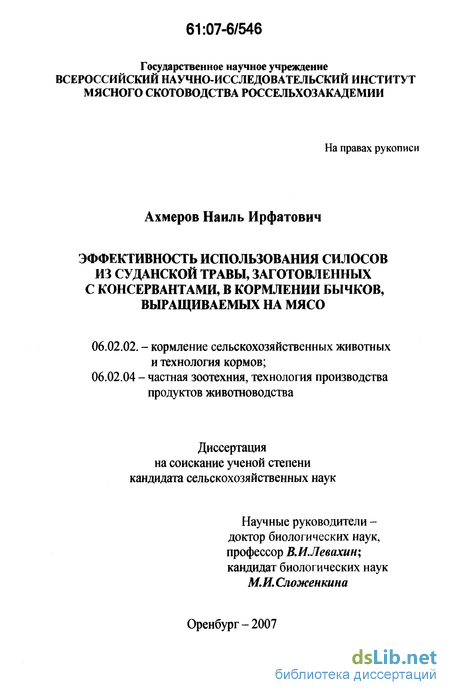 61:07-6/546

Государственное научное учреждение
ВСЕРОССИЙСКИЙ НАУЧНО-ИССЛЕДОВАТЕЛЬСКИЙ ИНСТИТУТ
МЯСНОГО СКОТОВОДСТВА РОССЕЛЬХОЗАКАДЕМИИ

На правах рукописи

Ахмеров Наиль Ирфатович

ЭФФЕКТИВНОСТЬ ИСПОЛЬЗОВАНИЯ СИЛОСОВ
ИЗ СУДАНСКОЙ ТРАВЫ, ЗАГОТОВЛЕННЫХ
С КОНСЕРВАНТАМИ, В КОРМЛЕНИИ БЫЧКОВ,
ВЫРАЩИВАЕМЫХ НА МЯСО

06.02.02. – кормление сельскохозяйственных животных и технология кормов;
06.02.04 – частная зоотехния, технология производства продуктов животноводства

Диссертация
на соискание ученой степени
кандидата сельскохозяйственных наук

Научные руководители –
доктор биологических наук,
профессор В.И.Левахин;
кандидат биологических наук
М.И.Сложенкина

Оренбург – 2007

dsLib.net
библиотека диссертаций